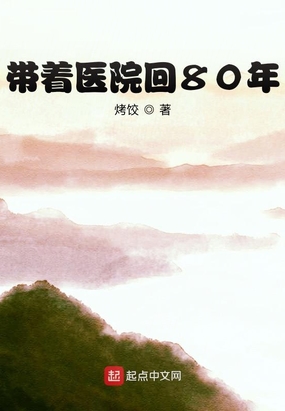 带着医院回80年

烤饺 ◎ 著

起 起点中文网